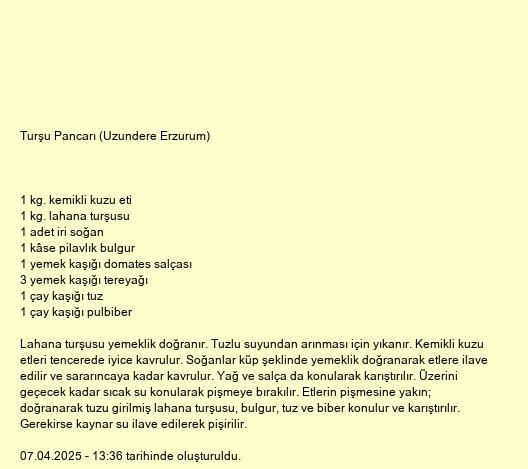 Turşu Pancarı (Uzundere Erzurum)

1 kg. kemikli kuzu eti
1 kg. lahana turşusu
1 adet iri soğan
1 kâse pilavlık bulgur
1 yemek kaşığı domates salçası
3 yemek kaşığı tereyağı
1 çay kaşığı tuz
1 çay kaşığı pulbiber

Lahana turşusu yemeklik doğranır. Tuzlu suyundan arınması için yıkanır. Kemikli kuzu etleri tencerede iyice kavrulur. Soğanlar küp şeklinde yemeklik doğranarak etlere ilave edilir ve sararıncaya kadar kavrulur. Yağ ve salça da konularak karıştırılır. Üzerini geçecek kadar sıcak su konularak pişmeye bırakılır. Etlerin pişmesine yakın; doğranarak tuzu girilmiş lahana turşusu, bulgur, tuz ve biber konulur ve karıştırılır. Gerekirse kaynar su ilave edilerek pişirilir.

07.04.2025 - 13:36 tarihinde oluşturuldu.